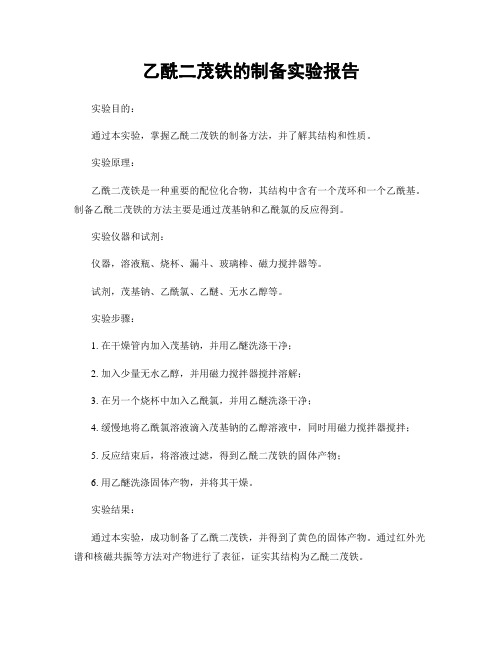 乙酰二茂铁的制备实验报告

实验目的：

通过本实验，掌握乙酰二茂铁的制备方法，并了解其结构和性质。

实验原理：

乙酰二茂铁是一种重要的配位化合物，其结构中含有一个茂环和一个乙酰基。制备乙酰二茂铁的方法主要是通过茂基钠和乙酰氯的反应得到。

实验仪器和试剂：

仪器，溶液瓶、烧杯、漏斗、玻璃棒、磁力搅拌器等。

试剂，茂基钠、乙酰氯、乙醚、无水乙醇等。

实验步骤：

1. 在干燥管内加入茂基钠，并用乙醚洗涤干净；

2. 加入少量无水乙醇，并用磁力搅拌器搅拌溶解；

3. 在另一个烧杯中加入乙酰氯，并用乙醚洗涤干净；

4. 缓慢地将乙酰氯溶液滴入茂基钠的乙醇溶液中，同时用磁力搅拌器搅拌；

5. 反应结束后，将溶液过滤，得到乙酰二茂铁的固体产物；

6. 用乙醚洗涤固体产物，并将其干燥。

实验结果：

通过本实验，成功制备了乙酰二茂铁，并得到了黄色的固体产物。通过红外光谱和核磁共振等方法对产物进行了表征，证实其结构为乙酰二茂铁。